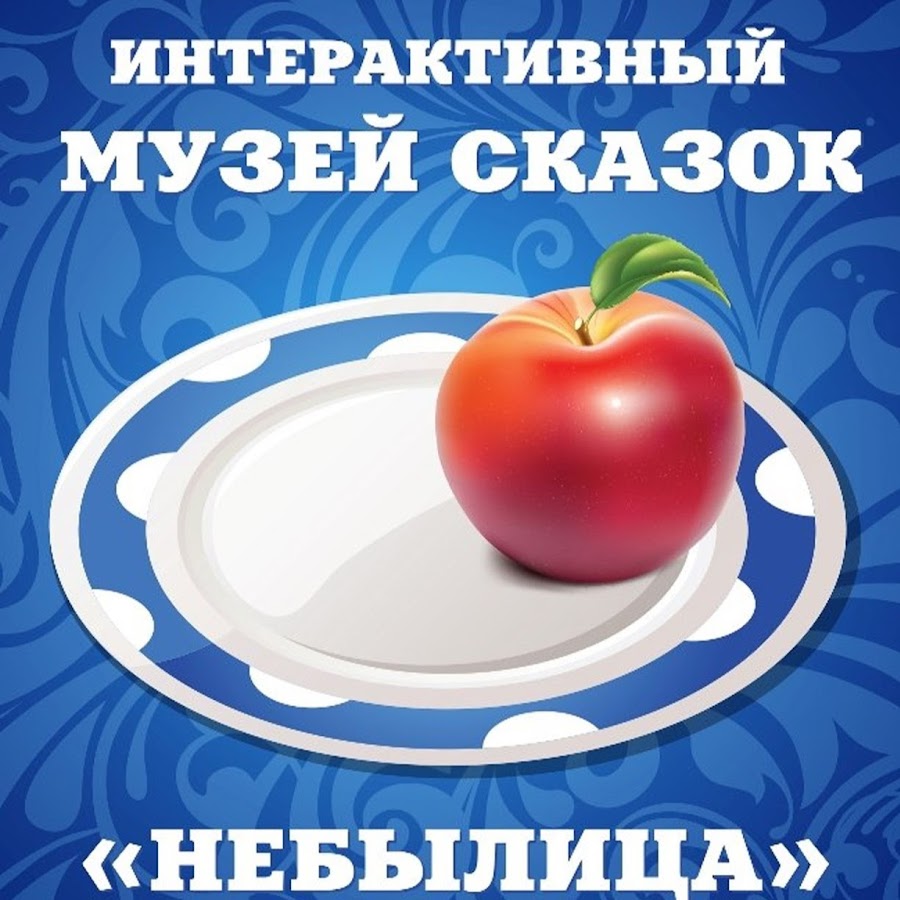 ИНТЕРАКТИВНЫЙ
МУЗЕЙ СКАЗОК

«НЕБЫЛИЦА»